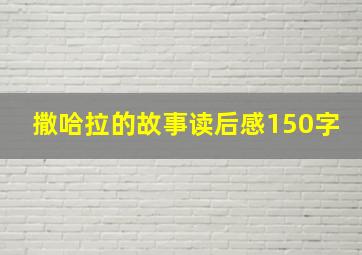 撒哈拉的故事读后感150字